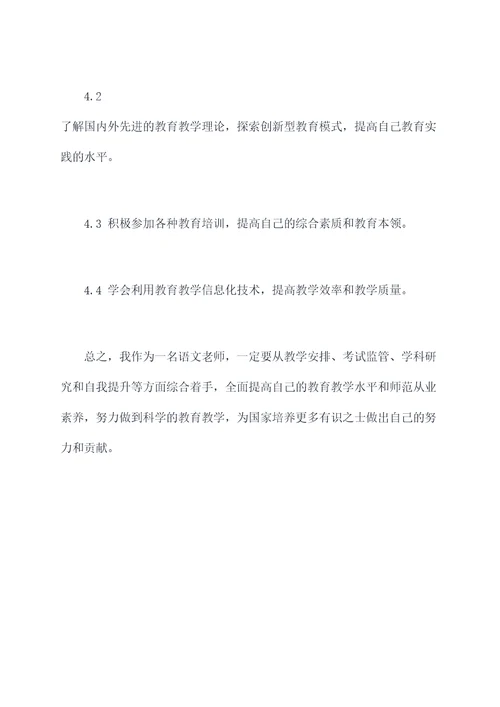 4.2
了解国内外先进的教育教学理论，探索创新型教育模式，提高自己教育实践的水平。

4.3 积极参加各种教育培训，提高自己的综合素质和教育本领。

4.4 学会利用教育教学信息化技术，提高教学效率和教学质量。

总之，我作为一名语文老师，一定要从教学安排、考试监管、学科研究和自我提升等方面综合着手，全面提高自己的教育教学水平和师范从业素养，努力做到科学的教育教学，为国家培养更多有识之士做出自己的努力和贡献。